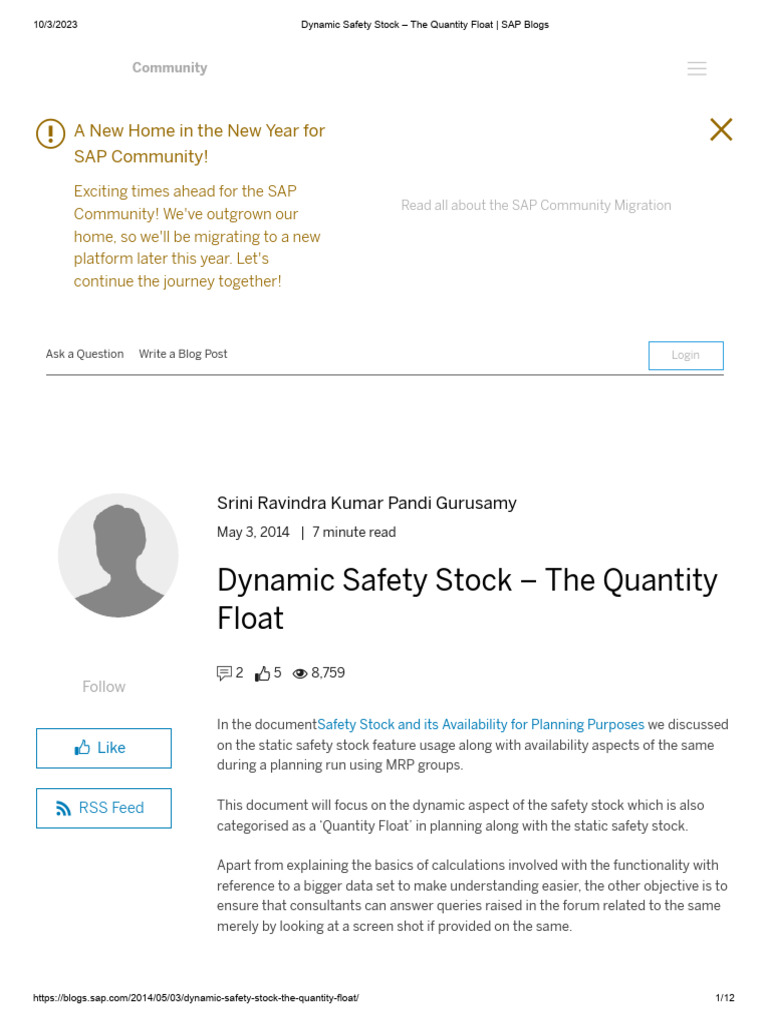 10/3/2023 Dynamic Safety Stock – The Quantity Float | SAP Blogs

Community

A New Home in the New Year for SAP Community!

Exciting times ahead for the SAP Community! We've outgrown our home, so we'll be migrating to a new platform later this year. Let's continue the journey together!

Read all about the SAP Community Migration

Ask a Question Write a Blog Post

Login

Srini Ravindra Kumar Pandi Gurusamy

May 3, 2014 | 7 minute read

Dynamic Safety Stock – The Quantity Float

2 5 8,759

Follow

Like

RSS Feed

In the documentSafety Stock and its Availability for Planning Purposes we discussed on the static safety stock feature usage along with availability aspects of the same during a planning run using MRP groups.

This document will focus on the dynamic aspect of the safety stock which is also categorised as a 'Quantity Float' in planning along with the static safety stock.

Apart from explaining the basics of calculations involved with the functionality with reference to a bigger data set to make understanding easier, the other objective is to ensure that consultants can answer queries raised in the forum related to the same merely by looking at a screen shot if provided on the same.

https://blogs.sap.com/2014/05/03/dynamic-safety-stock-the-quantity-float/ 1/12